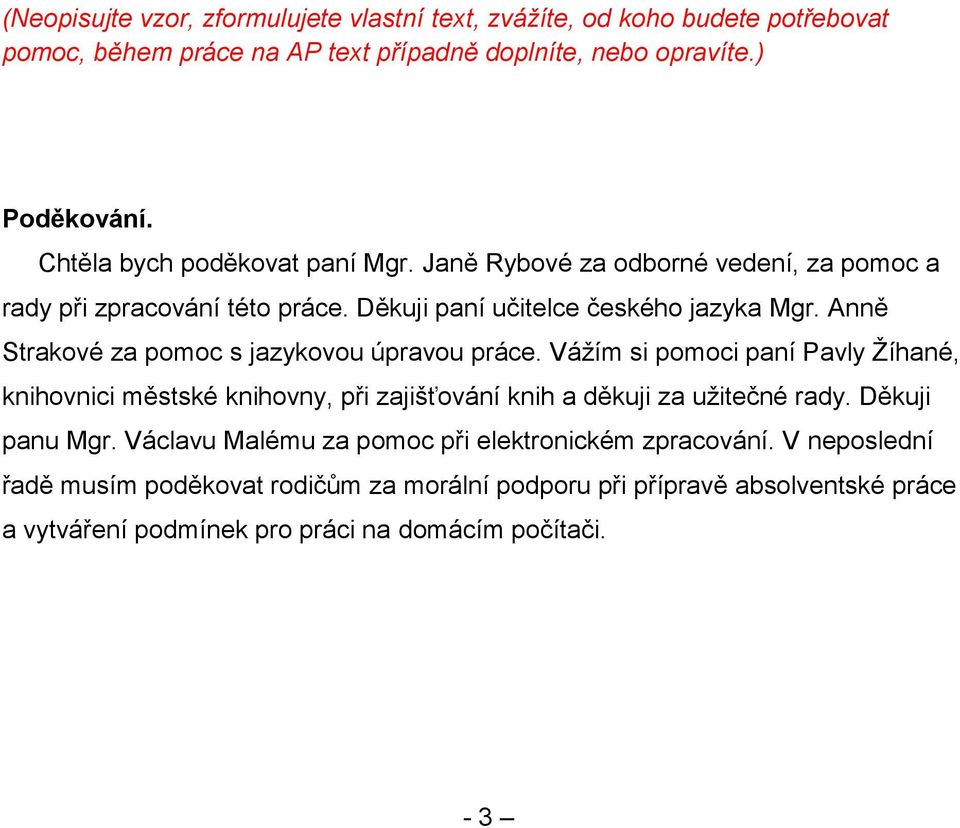 (Neopisujte vzor, zformulujete vlastní text, zvážíte, od koho budete potřebovat pomoc, během práce na AP text případně doplníte, nebo opravíte.)

Poděkování.

Chtěla bych poděkovat paní Mgr. Janě Rybové za odborné vedení, za pomoc a rady při zpracování této práce. Děkuji paní učitelce českého jazyka Mgr. Anně Strakové za pomoc s jazykovou úpravou práce. Vážím si pomoci paní Pavly Žíhané, knihovnici městské knihovny, při zajišťování knih a děkuji za užitečné rady. Děkuji panu Mgr. Václavu Malému za pomoc při elektronickém zpracování. V neposlední řadě musím poděkovat rodičům za morální podporu při přípravě absolventské práce a vytváření podmínek pro práci na domácím počítači.

- 3 –